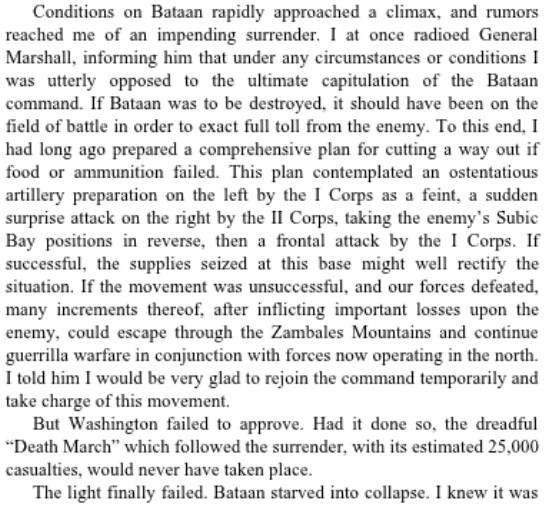 Conditions on Bataan rapidly approached a climax, and rumors reached me of an impending surrender. I at once radioed General Marshall, informing him that under any circumstances or conditions I was utterly opposed to the ultimate capitulation of the Bataan command. If Bataan was to be destroyed, it should have been on the field of battle in order to exact full toll from the enemy. To this end, I had long ago prepared a comprehensive plan for cutting a way out if food or ammunition failed. This plan contemplated an ostentatious artillery preparation on the left by the I Corps as a feint, a sudden surprise attack on the right by the II Corps, taking the enemy's Subic Bay positions in reverse, then a frontal attack by the I Corps. If successful, the supplies seized at this base might well rectify the situation. If the movement was unsuccessful, and our forces defeated, many increments thereof, after inflicting important losses upon the enemy, could escape through the Zambales Mountains and continue guerrilla warfare in conjunction with forces now operating in the north. I told him I would be very glad to rejoin the command temporarily and take charge of this movement.

But Washington failed to approve. Had it done so, the dreadful "Death March" which followed the surrender, with its estimated 25,000 casualties, would never have taken place.

The light finally failed. Bataan starved into collapse. I knew it was